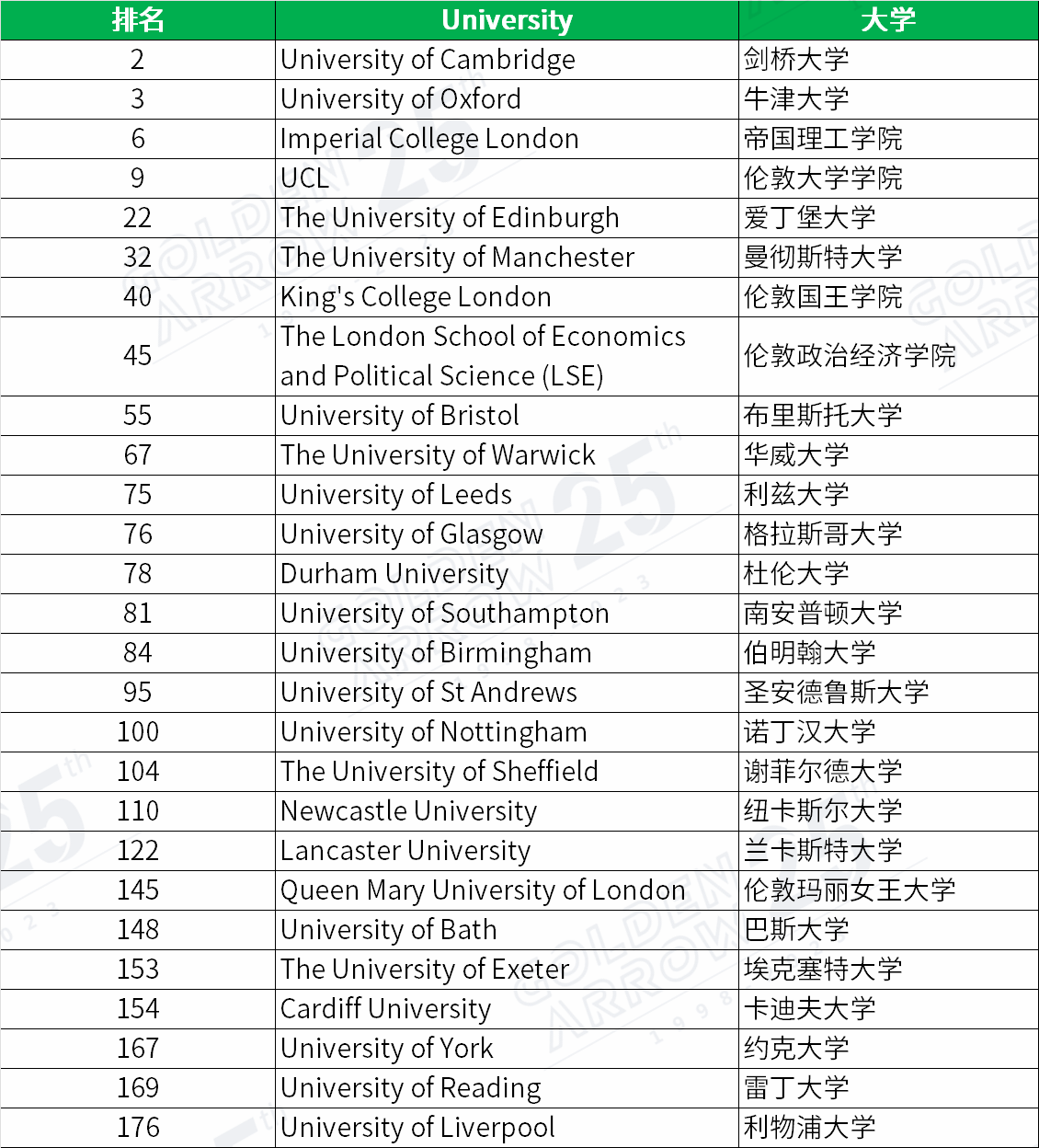 | 排名 | University | 大学 |
|---|---|---|
| 2 | University of Cambridge | 剑桥大学 |
| 3 | University of Oxford | 牛津大学 |
| 6 | Imperial College London | 帝国理工学院 |
| 9 | UCL | 伦敦大学学院 |
| 22 | The University of Edinburgh | 爱丁堡大学 |
| 32 | The University of Manchester | 曼彻斯特大学 |
| 40 | King's College London | 伦敦国王学院 |
| 45 | The London School of Economics and Political Science (LSE) | 伦敦政治经济学院 |
| 55 | University of Bristol | 布里斯托大学 |
| 67 | The University of Warwick | 华威大学 |
| 75 | University of Leeds | 利兹大学 |
| 76 | University of Glasgow | 格拉斯哥大学 |
| 78 | Durham University | 杜伦大学 |
| 81 | University of Southampton | 南安普顿大学 |
| 84 | University of Birmingham | 伯明翰大学 |
| 95 | University of St Andrews | 圣安德鲁斯大学 |
| 100 | University of Nottingham | 诺丁汉大学 |
| 104 | The University of Sheffield | 谢菲尔德大学 |
| 110 | Newcastle University | 纽卡斯尔大学 |
| 122 | Lancaster University | 兰卡斯特大学 |
| 145 | Queen Mary University of London | 伦敦玛丽女王大学 |
| 148 | University of Bath | 巴斯大学 |
| 153 | The University of Exeter | 埃克塞特大学 |
| 154 | Cardiff University | 卡迪夫大学 |
| 167 | University of York | 约克大学 |
| 169 | University of Reading | 雷丁大学 |
| 176 | University of Liverpool | 利物浦大学 |